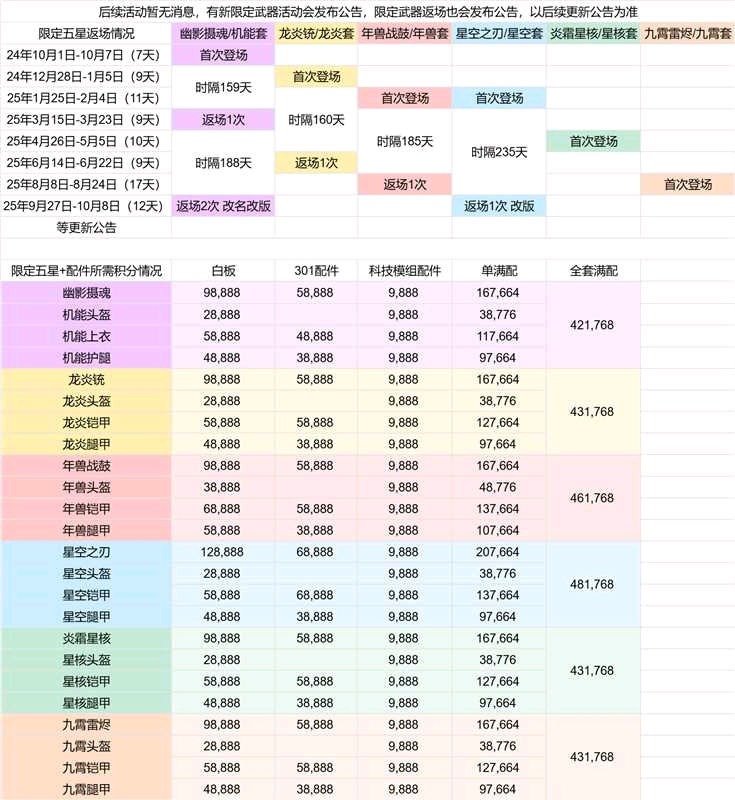 后续活动暂无消息，有新限定武器活动会发布公告，限定武器返场也会发布公告，以后续更新公告为准

| 限定五星返场情况 | 幽影摄魂/机能套 | 龙炎铳/龙炎套 | 年兽战鼓/年兽套 | 星空之刃/星空套 | 炎霜星核/星核套 | 九霄雷烬/九霄套 |
|---|---|---|---|---|---|---|
| 24年10月1日-10月7日（7天） | 首次登场 | | | | | |
| 24年12月28日-1月5日（9天） | 时隔159天 | 首次登场 | | | | |
| 25年1月25日-2月4日（11天） | | 时隔160天 | 首次登场 | 首次登场 | | |
| 25年3月15日-3月23日（9天） | 返场1次 | | 时隔185天 | 时隔235天 | | |
| 25年4月26日-5月5日（10天） | 时隔188天 | | | | 首次登场 | |
| 25年6月14日-6月22日（9天） | | 返场1次 | | | | |
| 25年8月8日-8月24日（17天） | | | 返场1次 | | | 首次登场 |
| 25年9月27日-10月8日（12天） | 返场2次 改名改版 | | | 返场1次 改版 | | |
| 等更新公告 | | | | | | |

| 限定五星+配件所需积分情况 | 白板 | 301配件 | 科技模组配件 | 单满配 | 全套满配 |
|---|---|---|---|---|---|
| 幽影摄魂 | 98,888 | 58,888 | 9,888 | 167,664 | 421,768 |
| 机能头盔 | 28,888 | | 9,888 | 38,776 | |
| 机能上衣 | 58,888 | 48,888 | 9,888 | 117,664 | |
| 机能护腿 | 48,888 | 38,888 | 9,888 | 97,664 | |
| 龙炎铳 | 98,888 | 58,888 | 9,888 | 167,664 | 431,768 |
| 龙炎头盔 | 28,888 | | 9,888 | 38,776 | |
| 龙炎铠甲 | 58,888 | 58,888 | 9,888 | 127,664 | |
| 龙炎腿甲 | 48,888 | 38,888 | 9,888 | 97,664 | |
| 年兽战鼓 | 98,888 | 58,888 | 9,888 | 167,664 | 461,768 |
| 年兽头盔 | 38,888 | | 9,888 | 48,776 | |
| 年兽铠甲 | 68,888 | 58,888 | 9,888 | 137,664 | |
| 年兽腿甲 | 58,888 | 38,888 | 9,888 | 107,664 | |
| 星空之刃 | 128,888 | 68,888 | 9,888 | 207,664 | 481,768 |
| 星空头盔 | 28,888 | | 9,888 | 38,776 | |
| 星空铠甲 | 58,888 | 68,888 | 9,888 | 137,664 | |
| 星空腿甲 | 48,888 | 38,888 | 9,888 | 97,664 | |
| 炎霜星核 | 98,888 | 58,888 | 9,888 | 167,664 | 431,768 |
| 星核头盔 | 28,888 | | 9,888 | 38,776 | |
| 星核铠甲 | 58,888 | 58,888 | 9,888 | 127,664 | |
| 星核腿甲 | 48,888 | 38,888 | 9,888 | 97,664 | |
| 九霄雷烬 | 98,888 | 58,888 | 9,888 | 167,664 | 431,768 |
| 九霄头盔 | 28,888 | | 9,888 | 38,776 | |
| 九霄铠甲 | 58,888 | 58,888 | 9,888 | 127,664 | |
| 九霄腿甲 | 48,888 | 38,888 | 9,888 | 97,664 | |